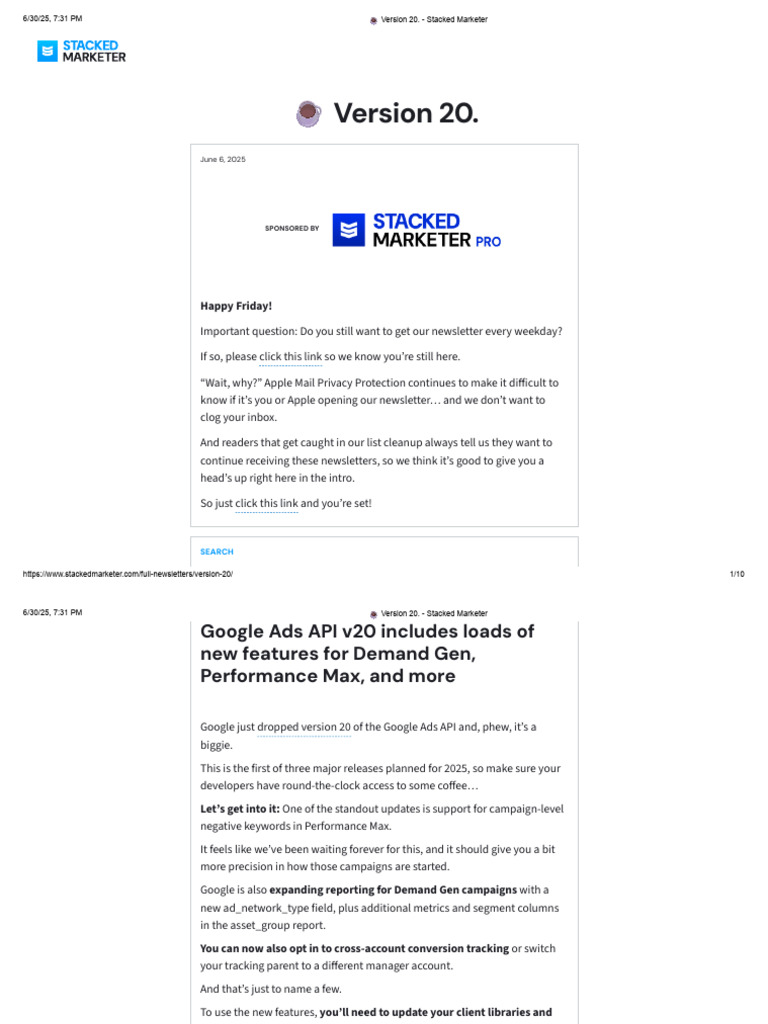 6/30/25, 7:31 PM Version 20. - Stacked Marketer

STACKED MARKETER

Version 20.

June 6, 2025

SPONSORED BY STACKED MARKETER PRO

Happy Friday!

Important question: Do you still want to get our newsletter every weekday?

If so, please click this link so we know you're still here.

"Wait, why?" Apple Mail Privacy Protection continues to make it difficult to know if it's you or Apple opening our newsletter… and we don't want to clog your inbox.

And readers that get caught in our list cleanup always tell us they want to continue receiving these newsletters, so we think it's good to give you a head's up right here in the intro.

So just click this link and you're set!

SEARCH

https://www.stackedmarketer.com/full-newsletters/version-20/ 1/10

6/30/25, 7:31 PM Version 20. - Stacked Marketer

Google Ads API v20 includes loads of new features for Demand Gen, Performance Max, and more

Google just dropped version 20 of the Google Ads API and, phew, it's a biggie.

This is the first of three major releases planned for 2025, so make sure your developers have round-the-clock access to some coffee…

Let's get into it: One of the standout updates is support for campaign-level negative keywords in Performance Max.

It feels like we've been waiting forever for this, and it should give you a bit more precision in how those campaigns are started.

Google is also expanding reporting for Demand Gen campaigns with a new ad_network_type field, plus additional metrics and segment columns in the asset_group report.

You can now also opt in to cross-account conversion tracking or switch your tracking parent to a different manager account.

And that's just to name a few.

To use the new features, you'll need to update your client libraries and